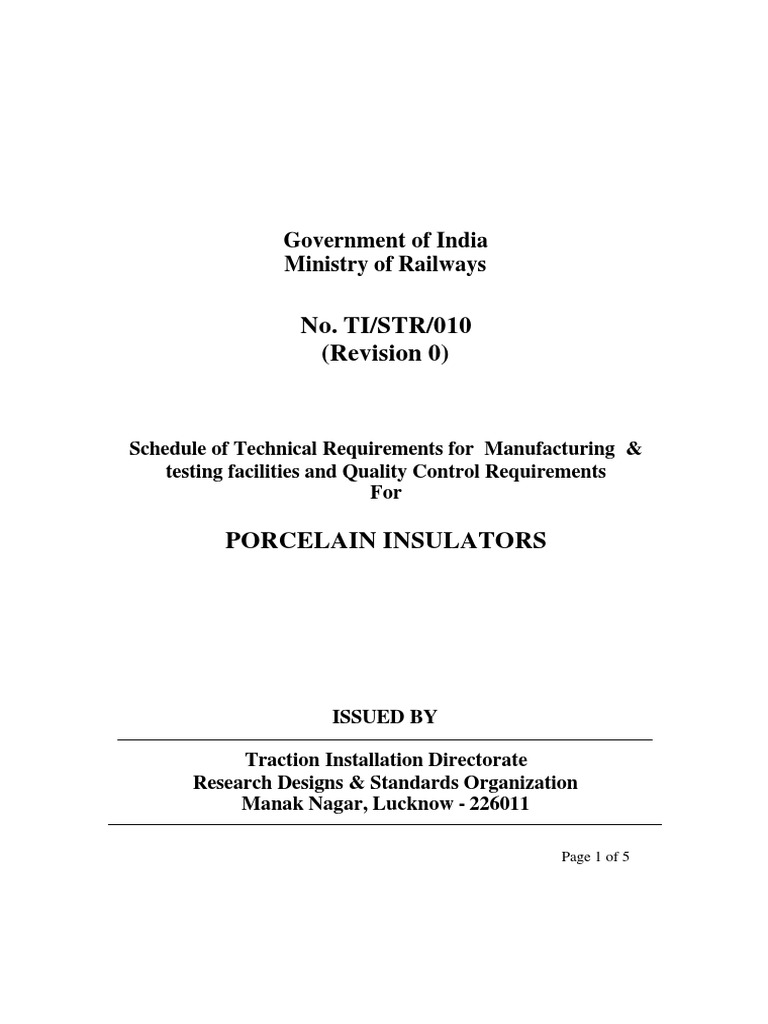 Government of India
Ministry of Railways

No. TI/STR/010
(Revision 0)

Schedule of Technical Requirements for Manufacturing & testing facilities and Quality Control Requirements
For

PORCELAIN INSULATORS

ISSUED BY

Traction Installation Directorate
Research Designs & Standards Organization
Manak Nagar, Lucknow - 226011

Page 1 of 5